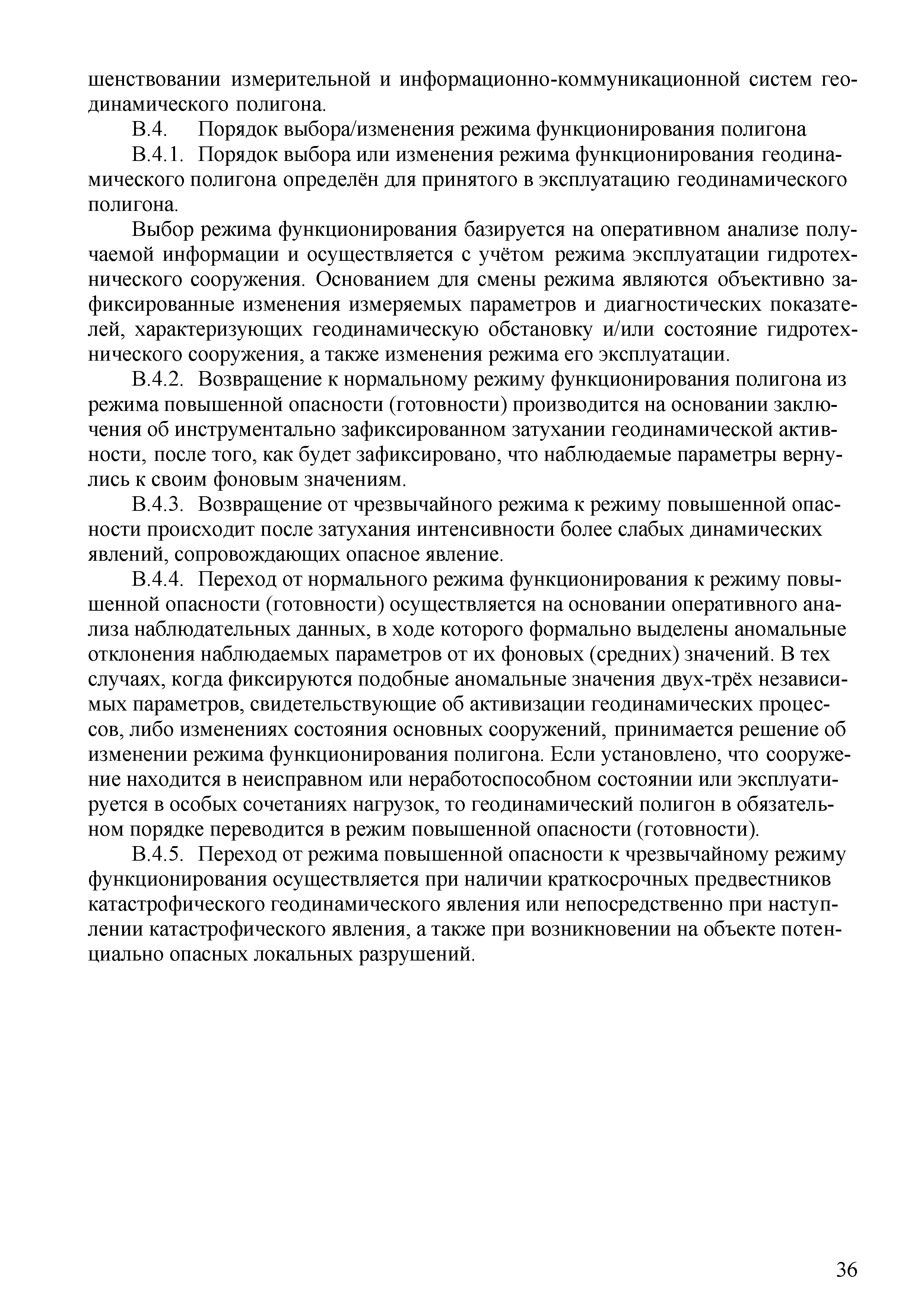 шенствовании измерительной и информационно-коммуникационной систем геодинамического полигона.

В.4. Порядок выбора/изменения режима функционирования полигона

В.4.1. Порядок выбора или изменения режима функционирования геодинамического полигона определён для принятого в эксплуатацию геодинамического полигона.

Выбор режима функционирования базируется на оперативном анализе получаемой информации и осуществляется с учётом режима эксплуатации гидротехнического сооружения. Основанием для смены режима являются объективно зафиксированные изменения измеряемых параметров и диагностических показателей, характеризующих геодинамическую обстановку и/или состояние гидротехнического сооружения, а также изменения режима его эксплуатации.

В.4.2. Возвращение к нормальному режиму функционирования полигона из режима повышенной опасности (готовности) производится на основании заключения об инструментально зафиксированном затухании геодинамической активности, после того, как будет зафиксировано, что наблюдаемые параметры вернулись к своим фоновым значениям.

В.4.3. Возвращение от чрезвычайного режима к режиму повышенной опасности происходит после затухания интенсивности более слабых динамических явлений, сопровождающих опасное явление.

В.4.4. Переход от нормального режима функционирования к режиму повышенной опасности (готовности) осуществляется на основании оперативного анализа наблюдательных данных, в ходе которого формально выделены аномальные отклонения наблюдаемых параметров от их фоновых (средних) значений. В тех случаях, когда фиксируются подобные аномальные значения двух-трёх независимых параметров, свидетельствующие об активизации геодинамических процессов, либо изменениях состояния основных сооружений, принимается решение об изменении режима функционирования полигона. Если установлено, что сооружение находится в неисправном или неработоспособном состоянии или эксплуатируется в особых сочетаниях нагрузок, то геодинамический полигон в обязательном порядке переводится в режим повышенной опасности (готовности).

В.4.5. Переход от режима повышенной опасности к чрезвычайному режиму функционирования осуществляется при наличии краткосрочных предвестников катастрофического геодинамического явления или непосредственно при наступлении катастрофического явления, а также при возникновении на объекте потенциально опасных локальных разрушений.

36